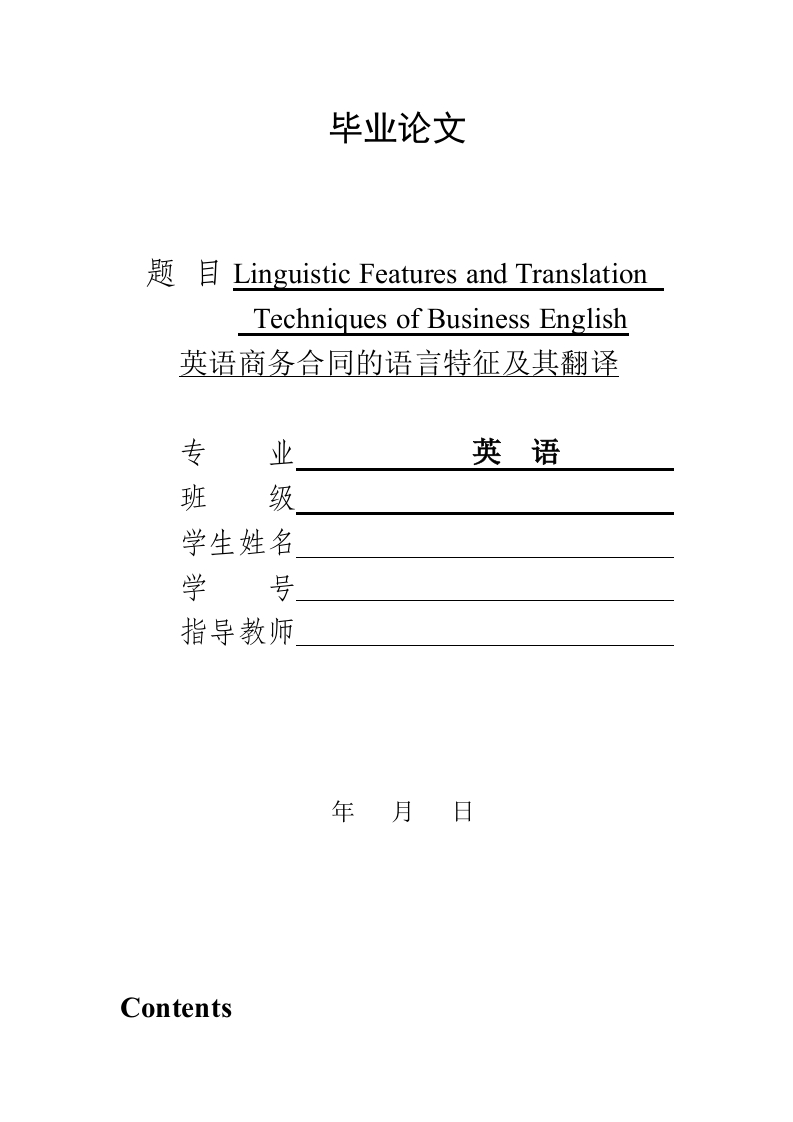 毕业论文

题 目 Linguistic Features and Translation Techniques of Business English

英语商务合同的语言特征及其翻译

专 业 英 语

班 级

学生姓名

学 号

指导教师

年 月 日

Contents